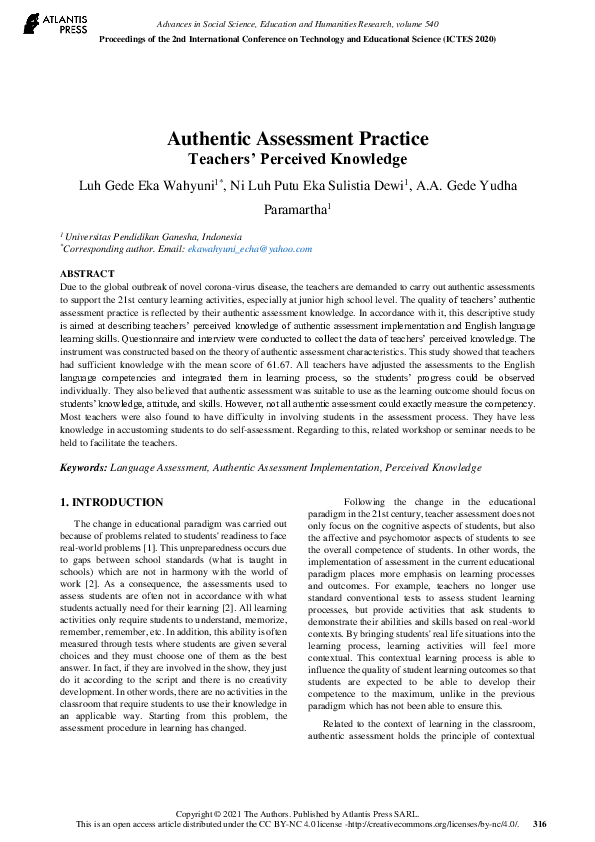 ATLANTIS PRESS

Advances in Social Science, Education and Humanities Research, volume 540
Proceedings of the 2nd International Conference on Technology and Educational Science (ICTES 2020)

Authentic Assessment Practice
Teachers' Perceived Knowledge

Luh Gede Eka Wahyuni$^{1*}$, Ni Luh Putu Eka Sulistia Dewi$^{1}$, A.A. Gede Yudha Paramartha$^{1}$

$^{1}$ Universitas Pendidikan Ganesha, Indonesia
$^{*}$Corresponding author. Email: ekawahyuni_echa@yahoo.com

ABSTRACT
Due to the global outbreak of novel corona-virus disease, the teachers are demanded to carry out authentic assessments to support the 21st century learning activities, especially at junior high school level. The quality of teachers' authentic assessment practice is reflected by their authentic assessment knowledge. In accordance with it, this descriptive study is aimed at describing teachers' perceived knowledge of authentic assessment implementation and English language learning skills. Questionnaire and interview were conducted to collect the data of teachers' perceived knowledge. The instrument was constructed based on the theory of authentic assessment characteristics. This study showed that teachers had sufficient knowledge with the mean score of 61.67. All teachers have adjusted the assessments to the English language competencies and integrated them in learning process, so the students' progress could be observed individually. They also believed that authentic assessment was suitable to use as the learning outcome should focus on students' knowledge, attitude, and skills. However, not all authentic assessment could exactly measure the competency. Most teachers were also found to have difficulty in involving students in the assessment process. They have less knowledge in accustoming students to do self-assessment. Regarding to this, related workshop or seminar needs to be held to facilitate the teachers.

Keywords: Language Assessment, Authentic Assessment Implementation, Perceived Knowledge

1. INTRODUCTION

The change in educational paradigm was carried out because of problems related to students' readiness to face real-world problems [1]. This unpreparedness occurs due to gaps between school standards (what is taught in schools) which are not in harmony with the world of work [2]. As a consequence, the assessments used to assess students are often not in accordance with what students actually need for their learning [2]. All learning activities only require students to understand, memorize, remember, remember, etc. In addition, this ability is often measured through tests where students are given several choices and they must choose one of them as the best answer. In fact, if they are involved in the show, they just do it according to the script and there is no creativity development. In other words, there are no activities in the classroom that require students to use their knowledge in an applicable way. Starting from this problem, the assessment procedure in learning has changed.

Following the change in the educational paradigm in the 21st century, teacher assessment does not only focus on the cognitive aspects of students, but also the affective and psychomotor aspects of students to see the overall competence of students. In other words, the implementation of assessment in the current educational paradigm places more emphasis on learning processes and outcomes. For example, teachers no longer use standard conventional tests to assess student learning processes, but provide activities that ask students to demonstrate their abilities and skills based on real-world contexts. By bringing students' real life situations into the learning process, learning activities will feel more contextual. This contextual learning process is able to influence the quality of student learning outcomes so that students are expected to be able to develop their competence to the maximum, unlike in the previous paradigm which has not been able to ensure this.

Related to the context of learning in the classroom, authentic assessment holds the principle of contextual

Copyright © 2021 The Authors. Published by Atlantis Press SARL.
This is an open access article distributed under the CC BY-NC 4.0 license -http://creativecommons.org/licenses/by-nc/4.0/. 316